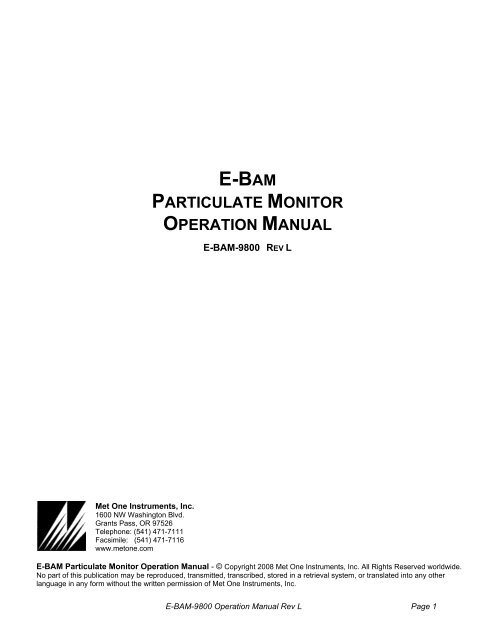 E-BAM
PARTICULATE MONITOR
OPERATION MANUAL
E-BAM-9800 REV L

Met One Instruments, Inc.
1600 NW Washington Blvd.
Grants Pass, OR 97526
Telephone: (541) 471-7111
Facsimile: (541) 471-7116
www.metone.com

E-BAM Particulate Monitor Operation Manual - © Copyright 2008 Met One Instruments, Inc. All Rights Reserved worldwide. No part of this publication may be reproduced, transmitted, transcribed, stored in a retrieval system, or translated into any other language in any form without the written permission of Met One Instruments, Inc.

E-BAM-9800 Operation Manual Rev L Page 1